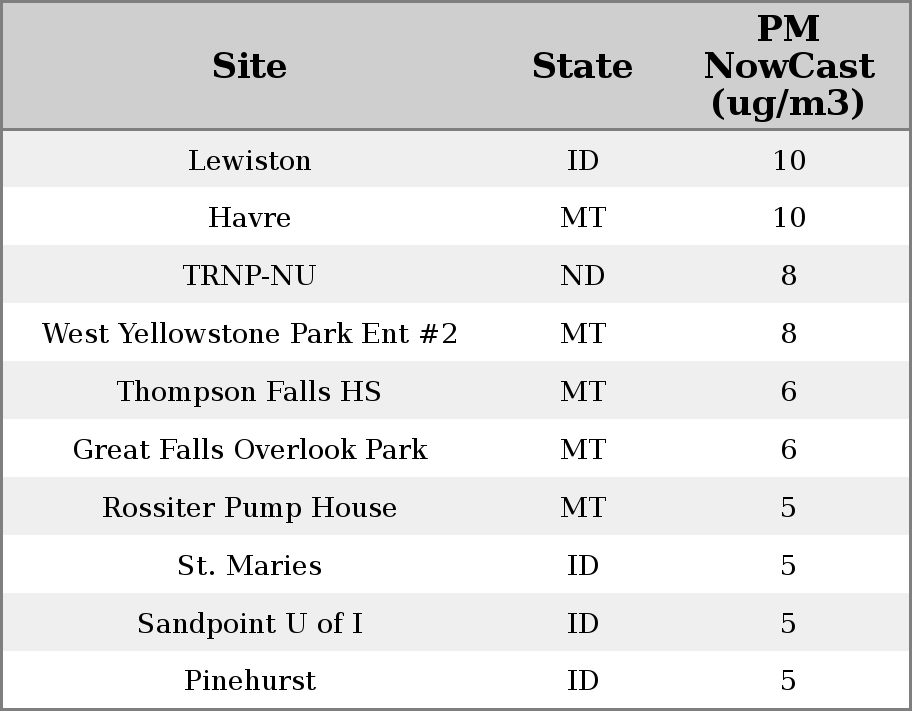 | Site | State | PM NowCast (ug/m3) |
|---|---|---|
| Lewiston | ID | 10 |
| Havre | MT | 10 |
| TRNP-NU | ND | 8 |
| West Yellowstone Park Ent #2 | MT | 8 |
| Thompson Falls HS | MT | 6 |
| Great Falls Overlook Park | MT | 6 |
| Rossiter Pump House | MT | 5 |
| St. Maries | ID | 5 |
| Sandpoint U of I | ID | 5 |
| Pinehurst | ID | 5 |